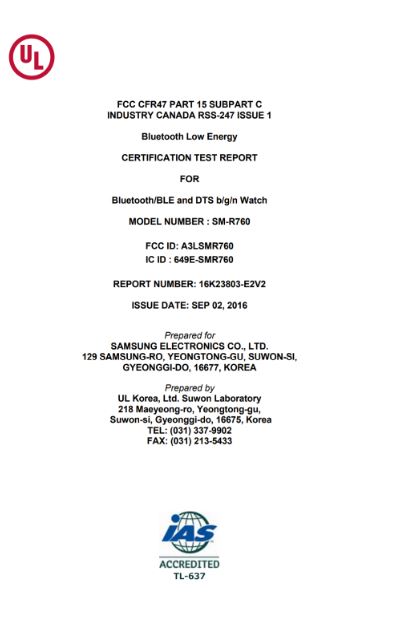 UL

FCC CFR47 PART 15 SUBPART C
INDUSTRY CANADA RSS-247 ISSUE 1

Bluetooth Low Energy

CERTIFICATION TEST REPORT

FOR

Bluetooth/BLE and DTS b/g/n Watch

MODEL NUMBER : SM-R760

FCC ID: A3LSMR760
IC ID : 649E-SMR760

REPORT NUMBER: 16K23803-E2V2

ISSUE DATE: SEP 02, 2016

Prepared for
SAMSUNG ELECTRONICS CO., LTD.
129 SAMSUNG-RO, YEONGTONG-GU, SUWON-SI,
GYEONGGI-DO, 16677, KOREA

Prepared by
UL Korea, Ltd. Suwon Laboratory
218 Maeyeong-ro, Yeongtong-gu,
Suwon-si, Gyeonggi-do, 16675, Korea
TEL: (031) 337-9902
FAX: (031) 213-5433

IAS
ACCREDITED
TL-637